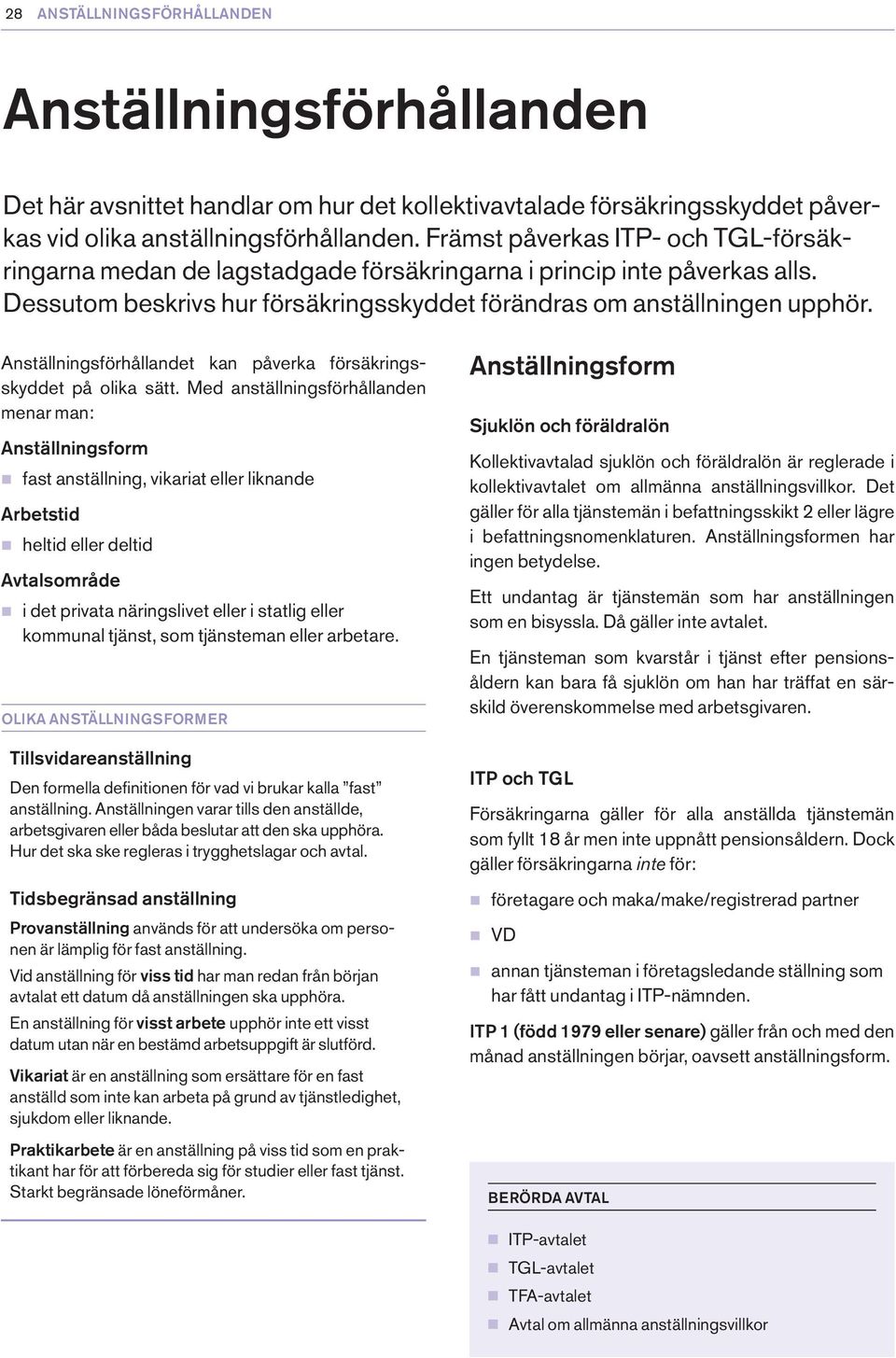 28 ANSTÄLLNINGSFÖRHÅLLANDEN

Anställningsförhållanden

Det här avsnittet handlar om hur det kollektivavtalade försäkringsskyddet påverkas vid olika anställningsförhållanden. Främst påverkas ITP- och TGL-försäkringarna medan de lagstadgade försäkringarna i princip inte påverkas alls. Dessutom beskrivs hur försäkringsskyddet förändras om anställningen upphör.

Anställningsförhållandet kan påverka försäkringsskyddet på olika sätt. Med anställningsförhållanden menar man:

Anställningsform

fast anställning, vikariat eller liknande

Arbetstid

heltid eller deltid

Avtalsområde

i det privata näringslivet eller i statlig eller kommunal tjänst, som tjänsteman eller arbetare.

OLIKA ANSTÄLLNINGSFORMER

Tillsvidareanställning

Den formella definitionen för vad vi brukar kalla ”fast” anställning. Anställningen varar tills den anställde, arbetsgivaren eller båda beslutar att den ska upphöra. Hur det ska ske regleras i trygghetslagar och avtal.

Tidsbegränsad anställning

Provanställning används för att undersöka om personen är lämplig för fast anställning.

Vid anställning för viss tid har man redan från början avtalat ett datum då anställningen ska upphöra.

En anställning för visst arbete upphör inte ett visst datum utan när en bestämd arbetsuppgift är slutförd.

Vikariat är en anställning som ersättare för en fast anställd som inte kan arbeta på grund av tjänstledighet, sjukdom eller liknande.

Praktikarbete är en anställning på viss tid som en praktikant har för att förbereda sig för studier eller fast tjänst. Starkt begränsade löneförmåner.

Anställningsform

Sjuklön och föräldralön

Kollektivavtalad sjuklön och föräldralön är reglerade i kollektivavtalet om allmänna anställningsvillkor. Det gäller för alla tjänstemän i befattningsskikt 2 eller lägre i befattningsnomenklaturen. Anställningsformen har ingen betydelse.

Ett undantag är tjänstemän som har anställningen som en bisyssla. Då gäller inte avtalet.

En tjänsteman som kvarstår i tjänst efter pensionsåldern kan bara få sjuklön om han har träffat en särskild överenskommelse med arbetsgivaren.

ITP och TGL

Försäkringarna gäller för alla anställda tjänstemän som fyllt 18 år men inte uppnått pensionsåldern. Dock gäller försäkringarna inte för:

företagare och maka/make/registrerad partner

VD

annan tjänsteman i företagsledande ställning som har fått undantag i ITP-nämnden.

ITP 1 (född 1979 eller senare) gäller från och med den månad anställningen börjar, oavsett anställningsform.

BERÖRDA AVTAL

ITP-avtalet

TGL-avtalet

TFA-avtalet

Avtal om allmänna anställningsvillkor